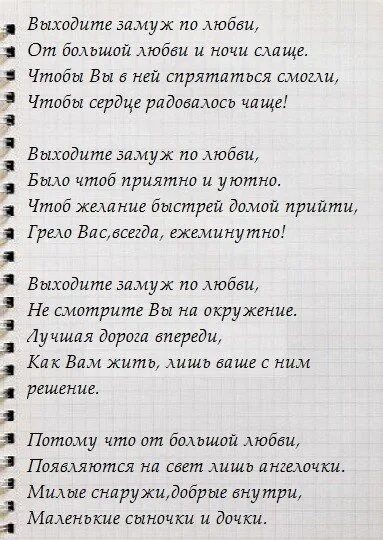 Выходите замуж по любви,
От большой любви и ночи слаще.
Чтобы Вы в ней спрятаться смогли,
Чтобы сердце радовалось чаще!

Выходите замуж по любви,
Было чтоб приятно и уютно.
Чтоб желание быстрей домой прийти,
Грело Вас,всегда, ежеминутно!

Выходите замуж по любви,
Не смотрите Вы на окружение.
Лучшая дорога впереди,
Как Вам жить, лишь ваше с ним решение.

Потому что от большой любви,
Появляются на свет лишь ангелочки.
Милые снаружи,добрые внутри,
Маленькие сыночки и дочки.